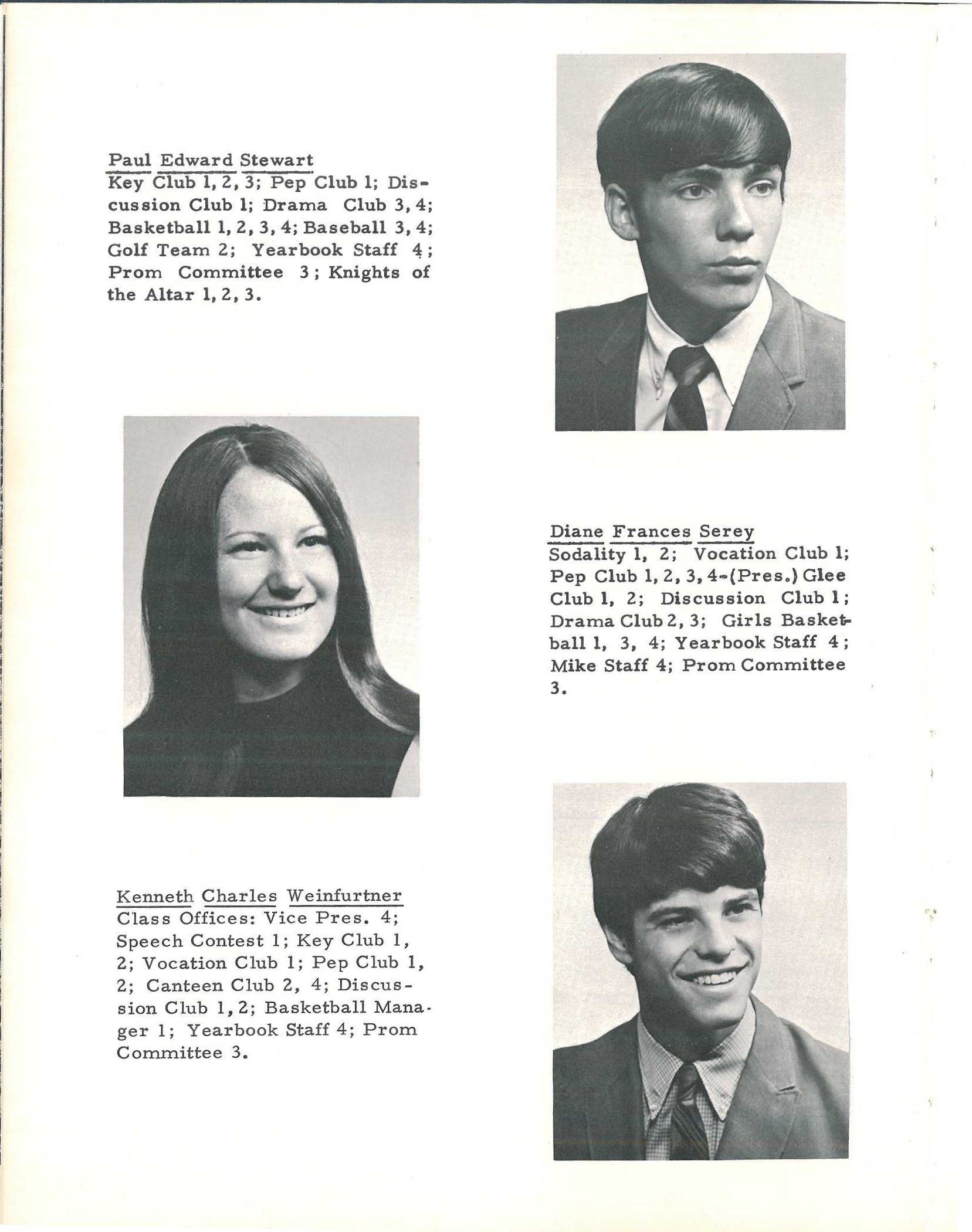 Paul Edward Stewart
Key Club 1, 2, 3; Pep Club 1; Discussion Club 1; Drama Club 3, 4; Basketball 1, 2, 3, 4; Baseball 3, 4; Golf Team 2; Yearbook Staff 4; Prom Committee 3; Knights of the Altar 1, 2, 3.

Diane Frances Serey
Sodality 1, 2; Vocation Club 1; Pep Club 1, 2, 3, 4-(Pres.) Glee Club 1, 2; Discussion Club 1; Drama Club 2, 3; Girls Basketball 1, 3, 4; Yearbook Staff 4; Mike Staff 4; Prom Committee 3.

Kenneth Charles Weinfurtner
Class Offices: Vice Pres. 4; Speech Contest 1; Key Club 1, 2; Vocation Club 1; Pep Club 1, 2; Canteen Club 2, 4; Discussion Club 1, 2; Basketball Manager 1; Yearbook Staff 4; Prom Committee 3.